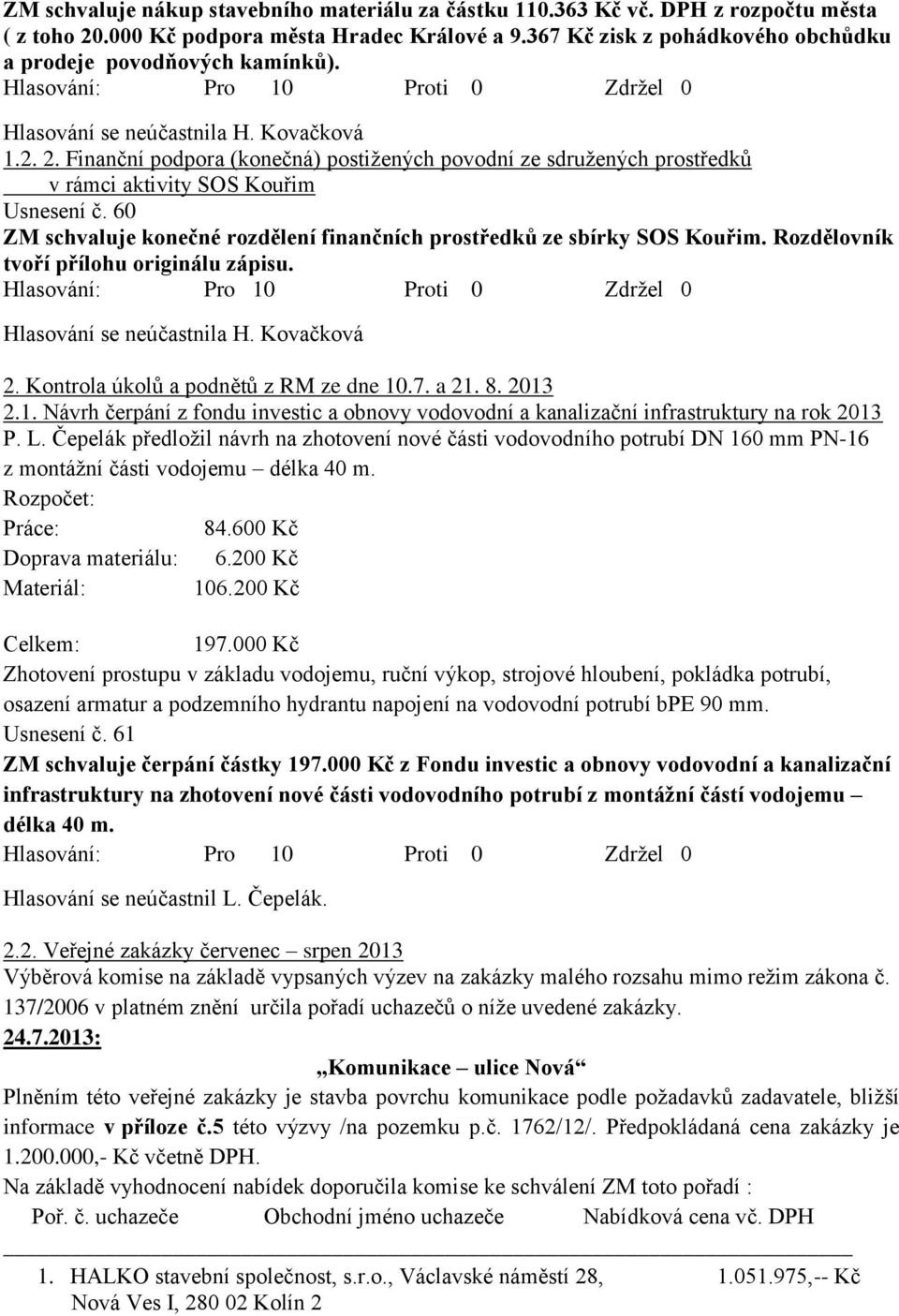 ZM schvaluje nákup stavebního materiálu za částku 110.363 Kč vč. DPH z rozpočtu města ( z toho 20.000 Kč podpora města Hradec Králové a 9.367 Kč zisk z pohádkového obchůdku a prodeje povodňových kamínků).

Hlasování: Pro 10 Proti 0 Zdržel 0

Hlasování se neúčastnila H. Kovačková

1.2. 2. Finanční podpora (konečná) postižených povodní ze sdružených prostředků v rámci aktivity SOS Kouřim

Usnesení č. 60

ZM schvaluje konečné rozdělení finančních prostředků ze sbírky SOS Kouřim. Rozdělovník tvoří přílohu originálu zápisu.

Hlasování: Pro 10 Proti 0 Zdržel 0

Hlasování se neúčastnila H. Kovačková

2. Kontrola úkolů a podnětů z RM ze dne 10.7. a 21. 8. 2013

2.1. Návrh čerpání z fondu investic a obnovy vodovodní a kanalizační infrastruktury na rok 2013

P. L. Čepelák předložil návrh na zhotovení nové části vodovodního potrubí DN 160 mm PN-16 z montážní části vodojemu – délka 40 m.

Rozpočet:

Práce: 84.600 Kč

Doprava materiálu: 6.200 Kč

Materiál: 106.200 Kč

Celkem: 197.000 Kč

Zhotovení prostupu v základu vodojemu, ruční výkop, strojové hloubení, pokládka potrubí, osazení armatur a podzemního hydrantu napojení na vodovodní potrubí bPE 90 mm.

Usnesení č. 61

ZM schvaluje čerpání částky 197.000 Kč z Fondu investic a obnovy vodovodní a kanalizační infrastruktury na zhotovení nové části vodovodního potrubí z montážní částí vodojemu – délka 40 m.

Hlasování: Pro 10 Proti 0 Zdržel 0

Hlasování se neúčastnil L. Čepelák.

2.2. Veřejné zakázky červenec – srpen 2013

Výběrová komise na základě vypsaných výzev na zakázky malého rozsahu mimo režim zákona č. 137/2006 v platném znění určila pořadí uchazečů o níže uvedené zakázky.

24.7.2013:

„Komunikace – ulice Nová“

Plněním této veřejné zakázky je stavba povrchu komunikace podle požadavků zadavatele, bližší informace v příloze č.5 této výzvy /na pozemku p.č. 1762/12/. Předpokládaná cena zakázky je 1.200.000,- Kč včetně DPH.

Na základě vyhodnocení nabídek doporučila komise ke schválení ZM toto pořadí :

Poř. č. uchazeče Obchodní jméno uchazeče Nabídková cena vč. DPH

1. HALKO stavební společnost, s.r.o., Václavské náměstí 28, Nová Ves I, 280 02 Kolín 2 1.051.975,-- Kč